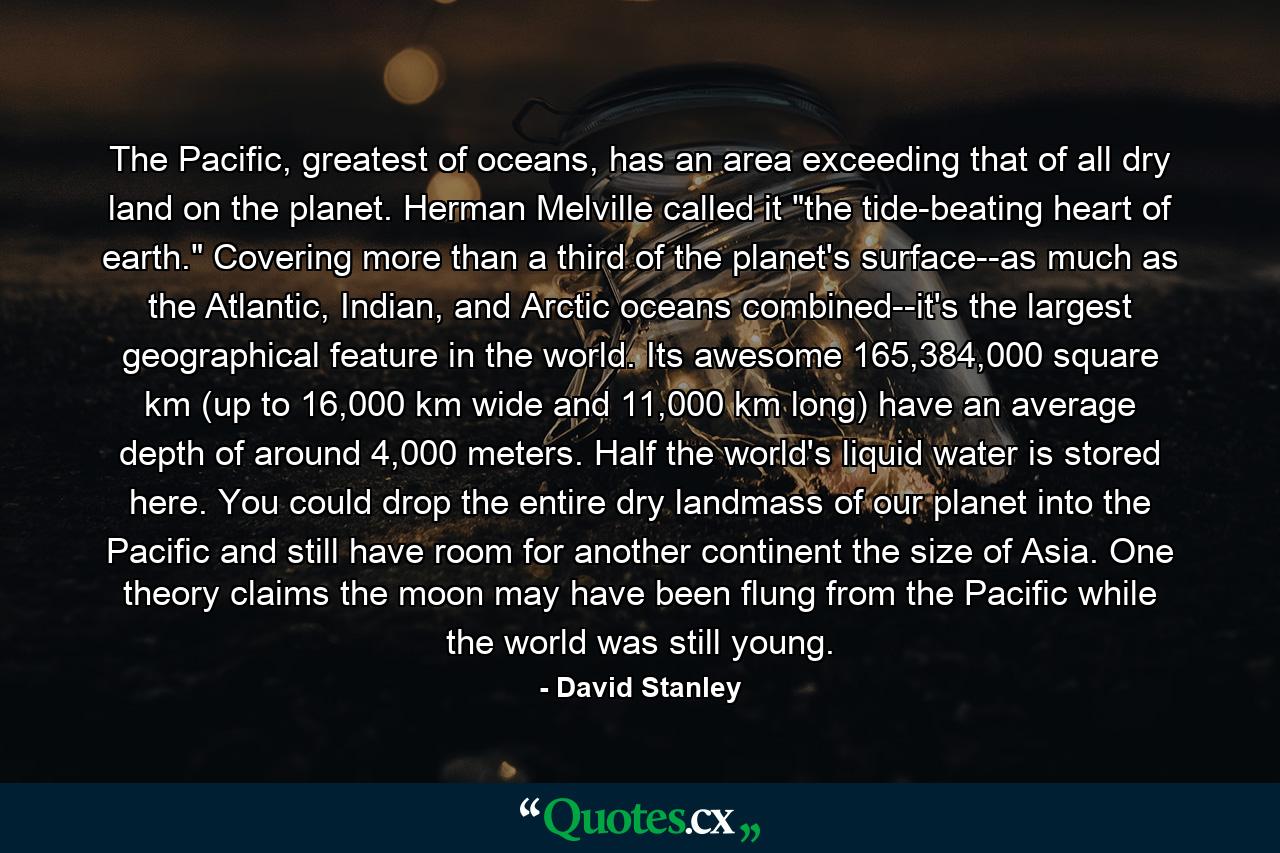 The Pacific, greatest of oceans, has an area exceeding that of all dry land on the planet. Herman Melville called it "the tide-beating heart of earth." Covering more than a third of the planet's surface--as much as the Atlantic, Indian, and Arctic oceans combined--it's the largest geographical feature in the world. Its awesome 165,384,000 square km (up to 16,000 km wide and 11,000 km long) have an average depth of around 4,000 meters. Half the world's liquid water is stored here. You could drop the entire dry landmass of our planet into the Pacific and still have room for another continent the size of Asia. One theory claims the moon may have been flung from the Pacific while the world was still young.

- David Stanley

“Quotes.cx„